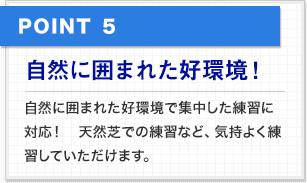 POINT 5

自然に囲まれた好環境！

自然に囲まれた好環境で集中した練習に対応！　天然芝での練習など、気持よく練習していただけます。